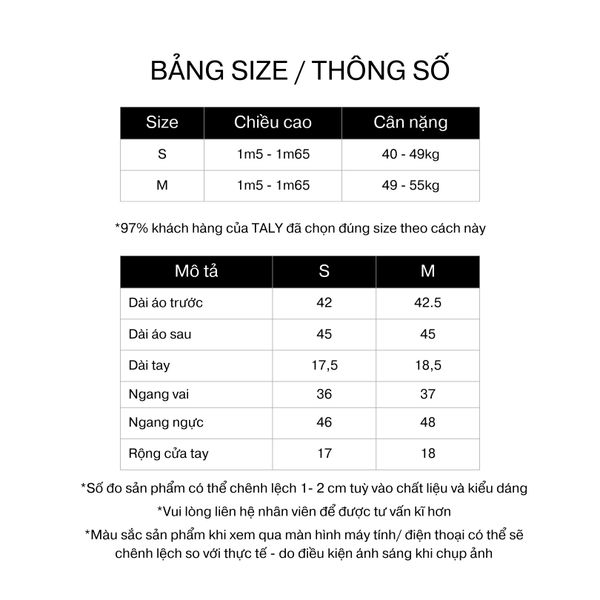 BẢNG SIZE / THÔNG SỐ

| Size | Chiều cao | Cân nặng |
|---|---|---|
| S | 1m5 - 1m65 | 40 - 49kg |
| M | 1m5 - 1m65 | 49 - 55kg |

*97% khách hàng của TALY đã chọn đúng size theo cách này

| Mô tả | S | M |
|---|---|---|
| Dài áo trước | 42 | 42.5 |
| Dài áo sau | 45 | 45 |
| Dài tay | 17,5 | 18,5 |
| Ngang vai | 36 | 37 |
| Ngang ngực | 46 | 48 |
| Rộng cửa tay | 17 | 18 |

*Số đo sản phẩm có thể chênh lệch 1- 2 cm tuỳ vào chất liệu và kiểu dáng

*Vui lòng liên hệ nhân viên để được tư vấn kĩ hơn

*Màu sắc sản phẩm khi xem qua màn hình máy tính/ điện thoại có thể sẽ chênh lệch so với thực tế - do điều kiện ánh sáng khi chụp ảnh